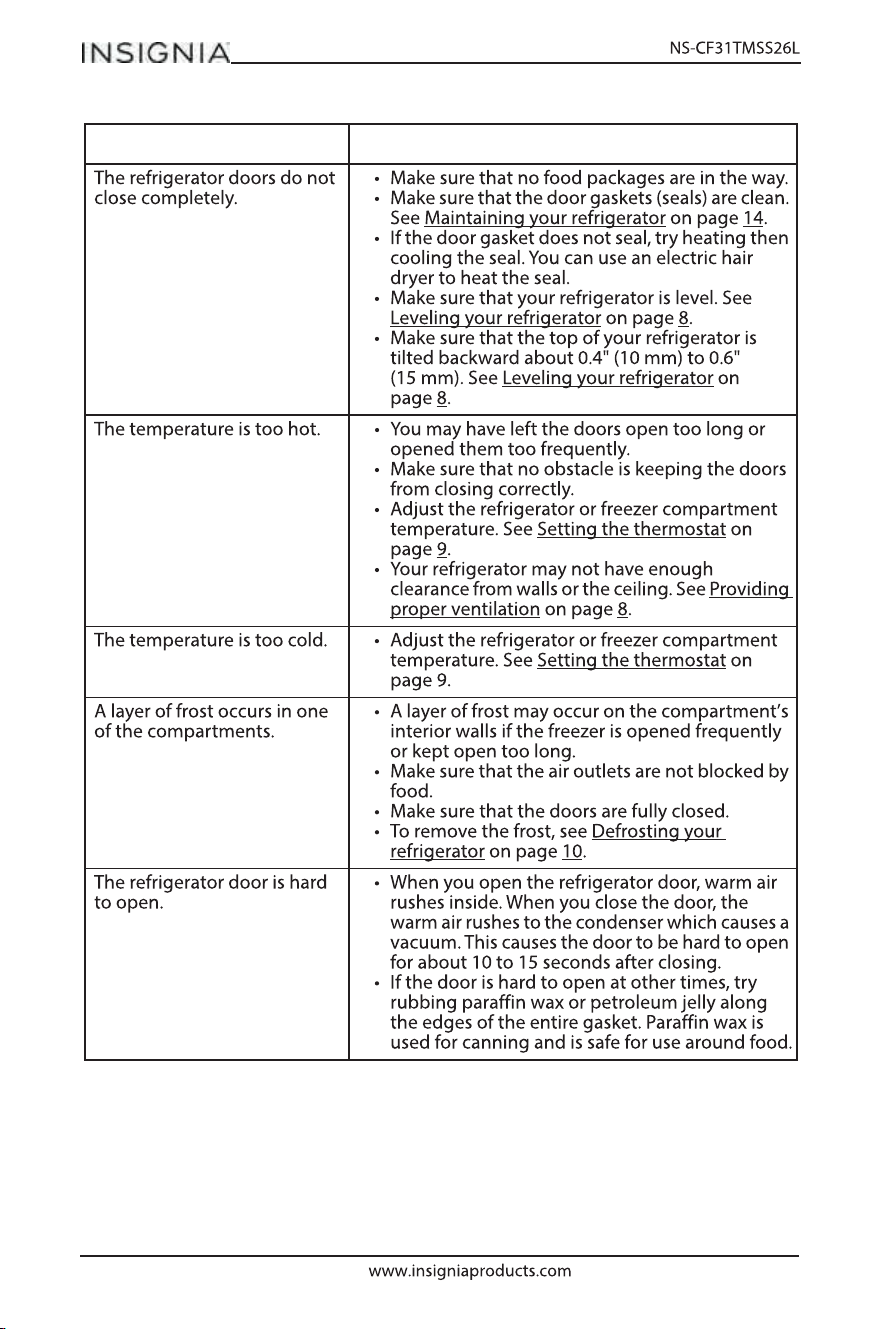 INSIGNIA NS-CF31TMSS26L

| | |
|---|---|
| The refrigerator doors do not close completely. | • Make sure that no food packages are in the way. • Make sure that the door gaskets (seals) are clean. See Maintaining your refrigerator on page 14. • If the door gasket does not seal, try heating then cooling the seal. You can use an electric hair dryer to heat the seal. • Make sure that your refrigerator is level. See Leveling your refrigerator on page 8. • Make sure that the top of your refrigerator is tilted backward about 0.4" (10 mm) to 0.6" (15 mm). See Leveling your refrigerator on page 8. |
| The temperature is too hot. | • You may have left the doors open too long or opened them too frequently. • Make sure that no obstacle is keeping the doors from closing correctly. • Adjust the refrigerator or freezer compartment temperature. See Setting the thermostat on page 9. • Your refrigerator may not have enough clearance from walls or the ceiling. See Providing proper ventilation on page 8. |
| The temperature is too cold. | • Adjust the refrigerator or freezer compartment temperature. See Setting the thermostat on page 9. |
| A layer of frost occurs in one of the compartments. | • A layer of frost may occur on the compartment's interior walls if the freezer is opened frequently or kept open too long. • Make sure that the air outlets are not blocked by food. • Make sure that the doors are fully closed. • To remove the frost, see Defrosting your refrigerator on page 10. |
| The refrigerator door is hard to open. | • When you open the refrigerator door, warm air rushes inside. When you close the door, the warm air rushes to the condenser which causes a vacuum. This causes the door to be hard to open for about 10 to 15 seconds after closing. • If the door is hard to open at other times, try rubbing paraffin wax or petroleum jelly along the edges of the entire gasket. Paraffin wax is used for canning and is safe for use around food. |

www.insigniaproducts.com